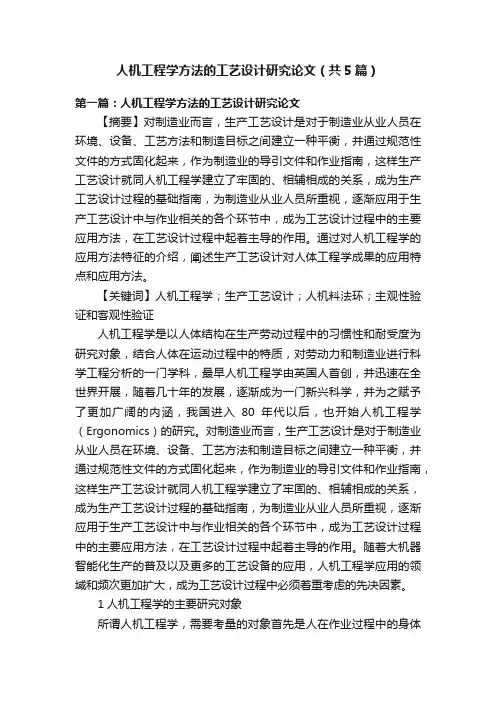 人机工程学方法的工艺设计研究论文（共5篇）

第一篇：人机工程学方法的工艺设计研究论文

【摘要】对制造业而言，生产工艺设计是对于制造业从业人员在环境、设备、工艺方法和制造目标之间建立一种平衡，并通过规范性文件的方式固化起来，作为制造业的导引文件和作业指南，这样生产工艺设计就同人机工程学建立了牢固的、相辅相成的关系，成为生产工艺设计过程的基础指南，为制造业从业人员所重视，逐渐应用于生产工艺设计中与作业相关的各个环节中，成为工艺设计过程中的主要应用方法，在工艺设计过程中起着主导的作用。通过对人机工程学的应用方法特征的介绍，阐述生产工艺设计对人体工程学成果的应用特点和应用方法。

【关键词】人机工程学；生产工艺设计；人机料法环；主观性验证和客观性验证

人机工程学是以人体结构在生产劳动过程中的习惯性和耐受度为研究对象，结合人体在运动过程中的特质，对劳动力和制造业进行科学工程分析的一门学科，最早人机工程学由英国人首创，并迅速在全世界开展，随着几十年的发展，逐渐成为一门新兴科学，并为之赋予了更加广阔的内涵，我国进入 80 年代以后，也开始人机工程学（Ergonomics）的研究。对制造业而言，生产工艺设计是对于制造业从业人员在环境、设备、工艺方法和制造目标之间建立一种平衡，并通过规范性文件的方式固化起来，作为制造业的导引文件和作业指南，这样生产工艺设计就同人机工程学建立了牢固的、相辅相成的关系，成为生产工艺设计过程的基础指南，为制造业从业人员所重视，逐渐应用于生产工艺设计中与作业相关的各个环节中，成为工艺设计过程中的主要应用方法，在工艺设计过程中起着主导的作用。随着大机器智能化生产的普及以及更多的工艺设备的应用，人机工程学应用的领域和频次更加扩大，成为工艺设计过程中必须着重考虑的先决因素。

1 人机工程学的主要研究对象

所谓人机工程学，需要考量的对象首先是人在作业过程中的身体